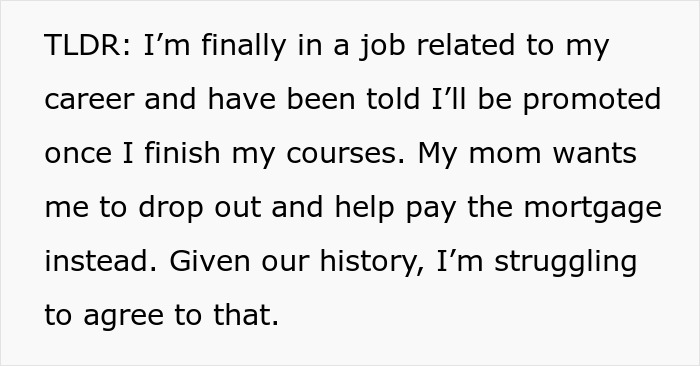 TLDR: I’m finally in a job related to my career and have been told I’ll be promoted once I finish my courses. My mom wants me to drop out and help pay the mortgage instead. Given our history, I’m struggling to agree to that.